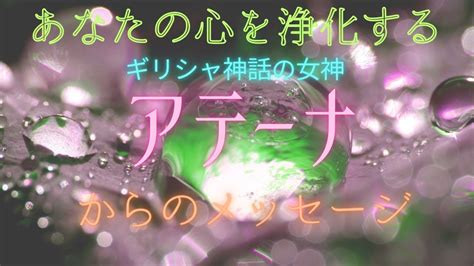 あなたの心を浄化する

ギリシャ神話の女神

アテーナ

からのメッセージ